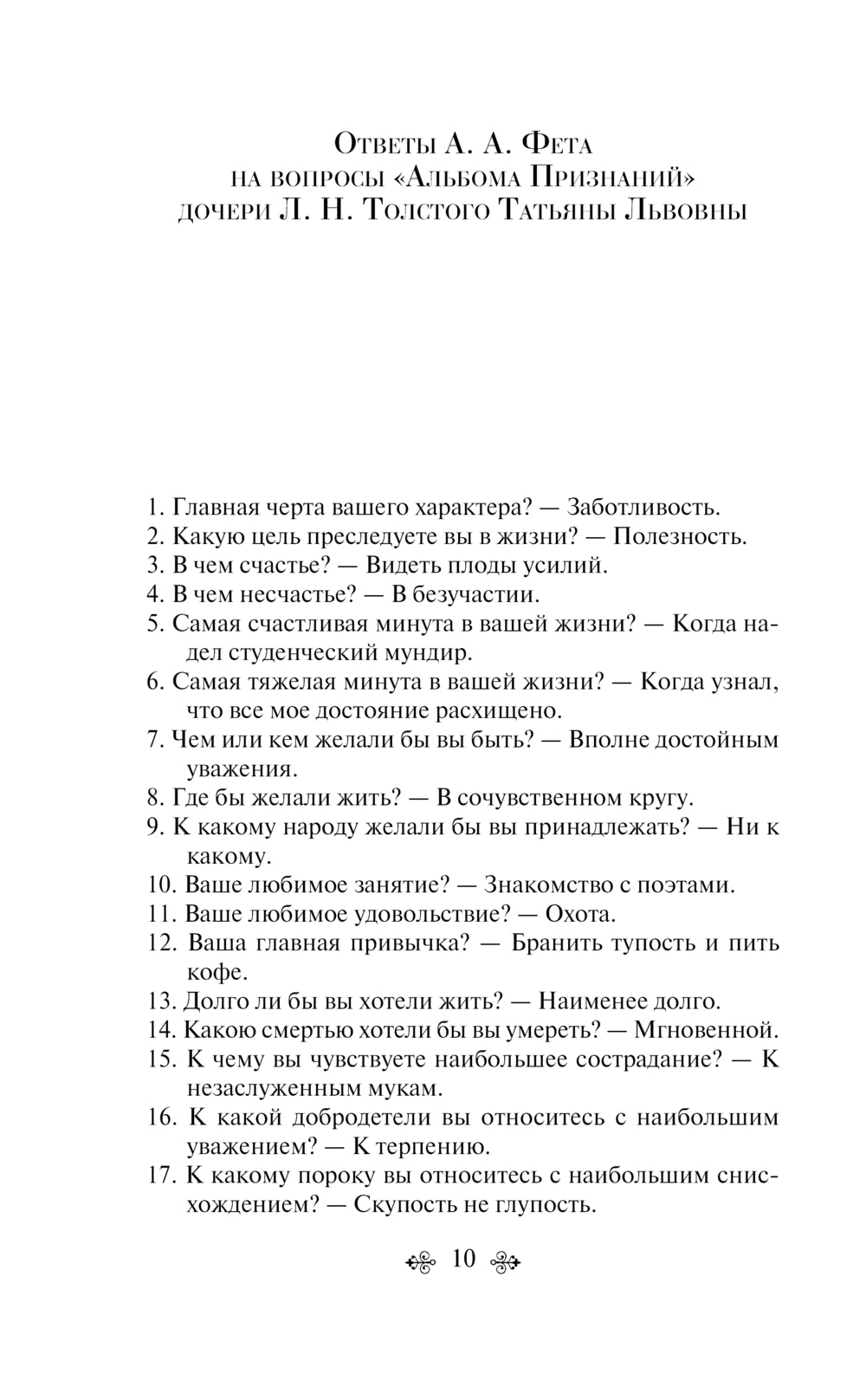 Ответы А. А. Фета
на вопросы «Альбома Признаний»
дочери Л. Н. Толстого Татьяны Львовны

1. Главная черта вашего характера? — Заботливость.
2. Какую цель преследуете вы в жизни? — Полезность.
3. В чем счастье? — Видеть плоды усилий.
4. В чем несчастье? — В безучастии.
5. Самая счастливая минута в вашей жизни? — Когда надел студенческий мундир.
6. Самая тяжелая минута в вашей жизни? — Когда узнал, что все мое достояние расхищено.
7. Чем или кем желали бы вы быть? — Вполне достойным уважения.
8. Где бы желали жить? — В сочувственном кругу.
9. К какому народу желали бы вы принадлежать? — Ни к какому.
10. Ваше любимое занятие? — Знакомство с поэтами.
11. Ваше любимое удовольствие? — Охота.
12. Ваша главная привычка? — Бранить тупость и пить кофе.
13. Долго ли бы вы хотели жить? — Наименее долго.
14. Какою смертью хотели бы вы умереть? — Мгновенной.
15. К чему вы чувствуете наибольшее сострадание? — К незаслуженным мукам.
16. К какой добродетели вы относитесь с наибольшим уважением? — К терпению.
17. К какому пороку вы относитесь с наибольшим снисхождением? — Скупость не глупость.

10